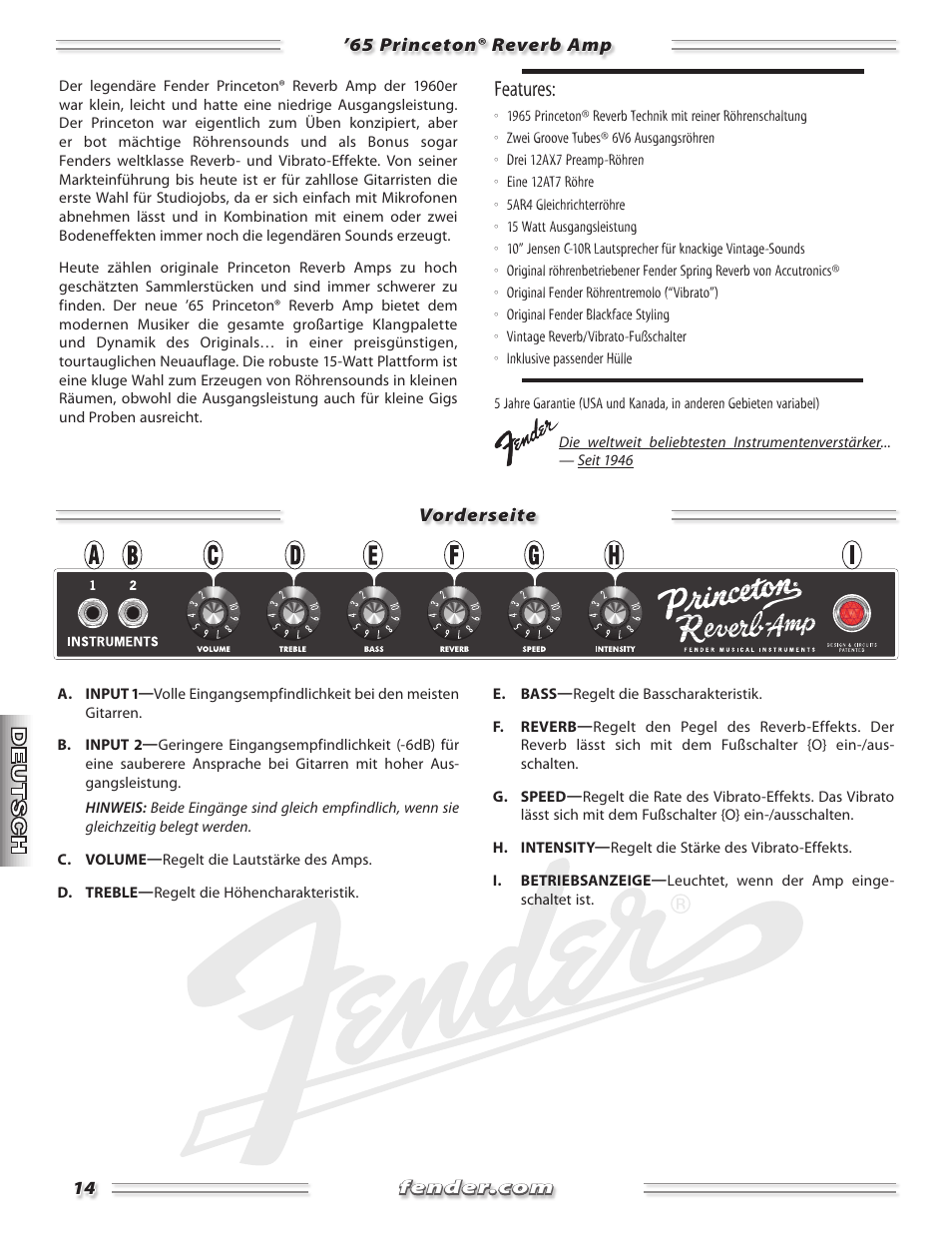 ’65 Princeton® Reverb Amp

Der legendäre Fender Princeton® Reverb Amp der 1960er war klein, leicht und hatte eine niedrige Ausgangsleistung. Der Princeton war eigentlich zum Üben konzipiert, aber er bot mächtige Röhrensounds und als Bonus sogar Fenders weltklasse Reverb- und Vibrato-Effekte. Von seiner Markteinführung bis heute ist er für zahllose Gitarristen die erste Wahl für Studiojobs, da er sich einfach mit Mikrofonen abnehmen lässt und in Kombination mit einem oder zwei Bodeneffekten immer noch die legendären Sounds erzeugt.

Heute zählen originale Princeton Reverb Amps zu hoch geschätzten Sammlerstücken und sind immer schwerer zu finden. Der neue ’65 Princeton® Reverb Amp bietet dem modernen Musiker die gesamte großartige Klangpalette und Dynamik des Originals… in einer preisgünstigen, tourtauglichen Neuauflage. Die robuste 15-Watt Plattform ist eine kluge Wahl zum Erzeugen von Röhrensounds in kleinen Räumen, obwohl die Ausgangsleistung auch für kleine Gigs und Proben ausreicht.

Features:

◦ 1965 Princeton® Reverb Technik mit reiner Röhrenschaltung
◦ Zwei Groove Tubes® 6V6 Ausgangsröhren
◦ Drei 12AX7 Preamp-Röhren
◦ Eine 12AT7 Röhre
◦ 5AR4 Gleichrichterröhre
◦ 15 Watt Ausgangsleistung
◦ 10” Jensen C-10R Lautsprecher für knackige Vintage-Sounds
◦ Original röhrenbetriebener Fender Spring Reverb von Accutronics®
◦ Original Fender Röhrentremolo (“Vibrato”)
◦ Original Fender Blackface Styling
◦ Vintage Reverb/Vibrato-Fußschalter
◦ Inklusive passender Hülle

5 Jahre Garantie (USA und Kanada, in anderen Gebieten variabel)

Fender Die weltweit beliebtesten Instrumentenverstärker... — Seit 1946

Vorderseite

A B C D E F G H I

1 2 INSTRUMENTS VOLUME TREBLE BASS REVERB SPEED INTENSITY Princeton Reverb-Amp FENDER MUSICAL INSTRUMENTS DESIGN & CIRCUITS PATENTED

A. INPUT 1—Volle Eingangsempfindlichkeit bei den meisten Gitarren.

B. INPUT 2—Geringere Eingangsempfindlichkeit (-6dB) für eine sauberere Ansprache bei Gitarren mit hoher Ausgangsleistung.
HINWEIS: Beide Eingänge sind gleich empfindlich, wenn sie gleichzeitig belegt werden.

C. VOLUME—Regelt die Lautstärke des Amps.

D. TREBLE—Regelt die Höhencharakteristik.

E. BASS—Regelt die Basscharakteristik.

F. REVERB—Regelt den Pegel des Reverb-Effekts. Der Reverb lässt sich mit dem Fußschalter {O} ein-/ausschalten.

G. SPEED—Regelt die Rate des Vibrato-Effekts. Das Vibrato lässt sich mit dem Fußschalter {O} ein-/ausschalten.

H. INTENSITY—Regelt die Stärke des Vibrato-Effekts.

I. BETRIEBSANZEIGE—Leuchtet, wenn der Amp eingeschaltet ist.

DEUTSCH

Fender®

14 fender.com